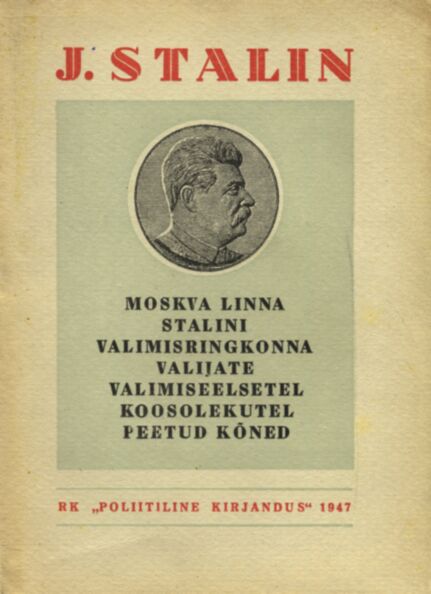 J. STALIN

MOSKVA LINNA STALINI VALIMISRINGKONNA VALIJATE VALIMISEELSETEL KOOSOLEKUTEL PEETUD KÕNED

RK „POLIITILINE KIRJANDUS“ 1947